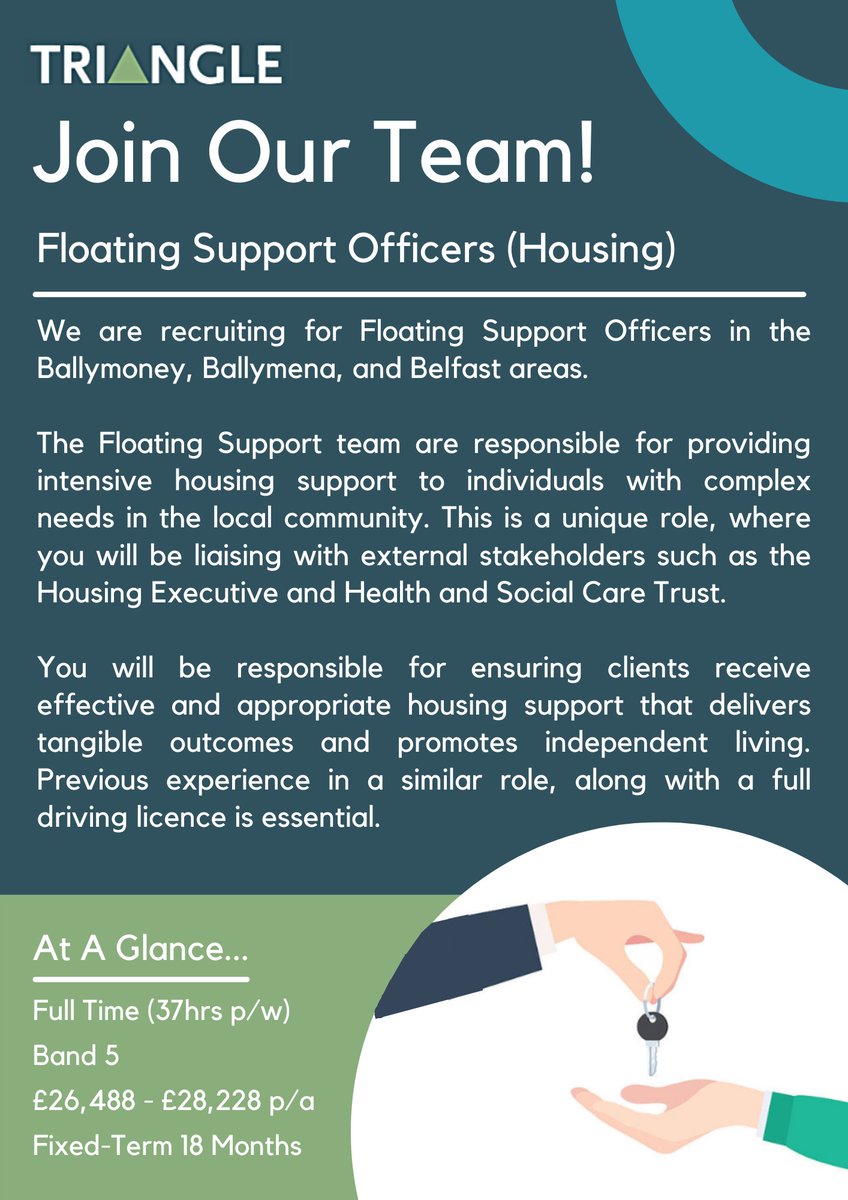 TRIANGLE

Join Our Team!

Floating Support Officers (Housing)

We are recruiting for Floating Support Officers in the Ballymoney, Ballymena, and Belfast areas.

The Floating Support team are responsible for providing intensive housing support to individuals with complex needs in the local community. This is a unique role, where you will be liaising with external stakeholders such as the Housing Executive and Health and Social Care Trust.

You will be responsible for ensuring clients receive effective and appropriate housing support that delivers tangible outcomes and promotes independent living. Previous experience in a similar role, along with a full driving licence is essential.

At A Glance...

Full Time (37hrs p/w)

Band 5

£26,488 - £28,228 p/a

Fixed-Term 18 Months